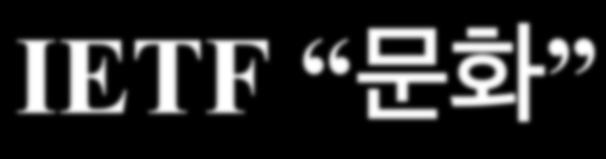 IETF “문화”